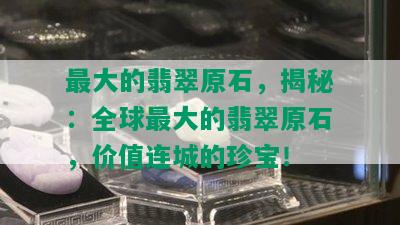 最大的翡翠原石，揭秘：全球最大的翡翠原石，价值连城的珍宝！